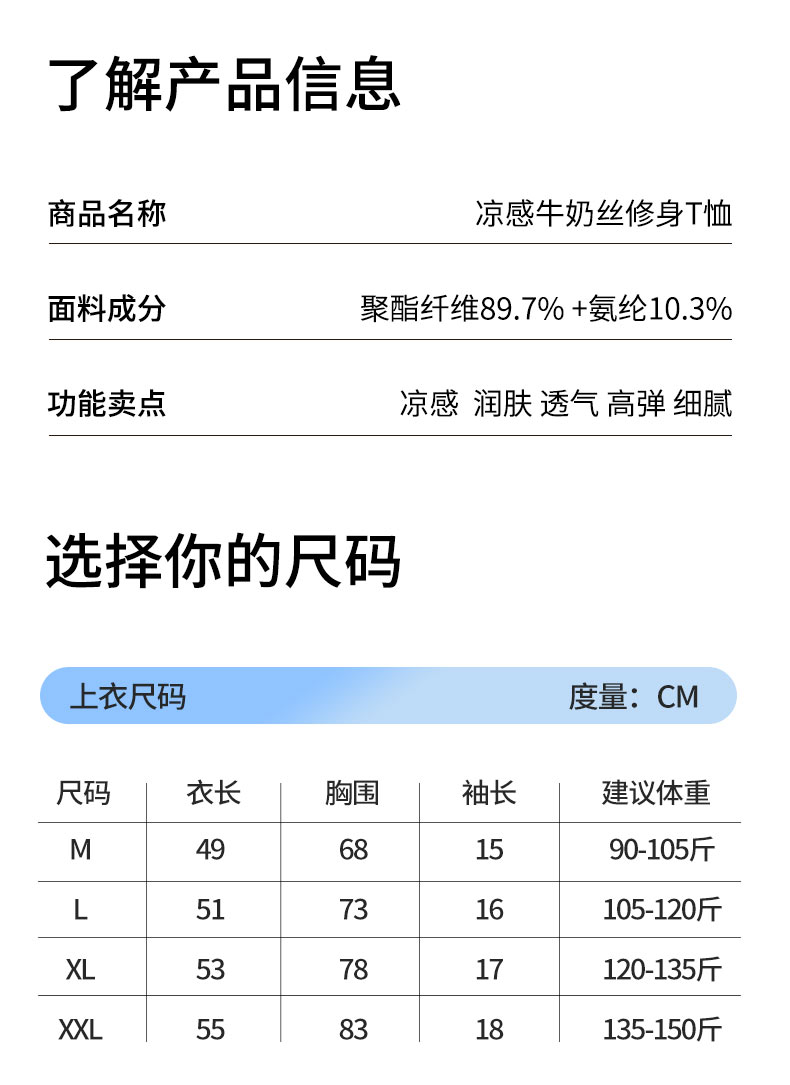 了解产品信息

商品名称
凉感牛奶丝修身T恤

面料成分
聚酯纤维89.7% +氨纶10.3%

功能卖点
凉感 润肤 透气 高弹 细腻

选择你的尺码

上衣尺码
度量：CM

| 尺码 | 衣长 | 胸围 | 袖长 | 建议体重 |
|---|---|---|---|---|
| M | 49 | 68 | 15 | 90-105斤 |
| L | 51 | 73 | 16 | 105-120斤 |
| XL | 53 | 78 | 17 | 120-135斤 |
| XXL | 55 | 83 | 18 | 135-150斤 |